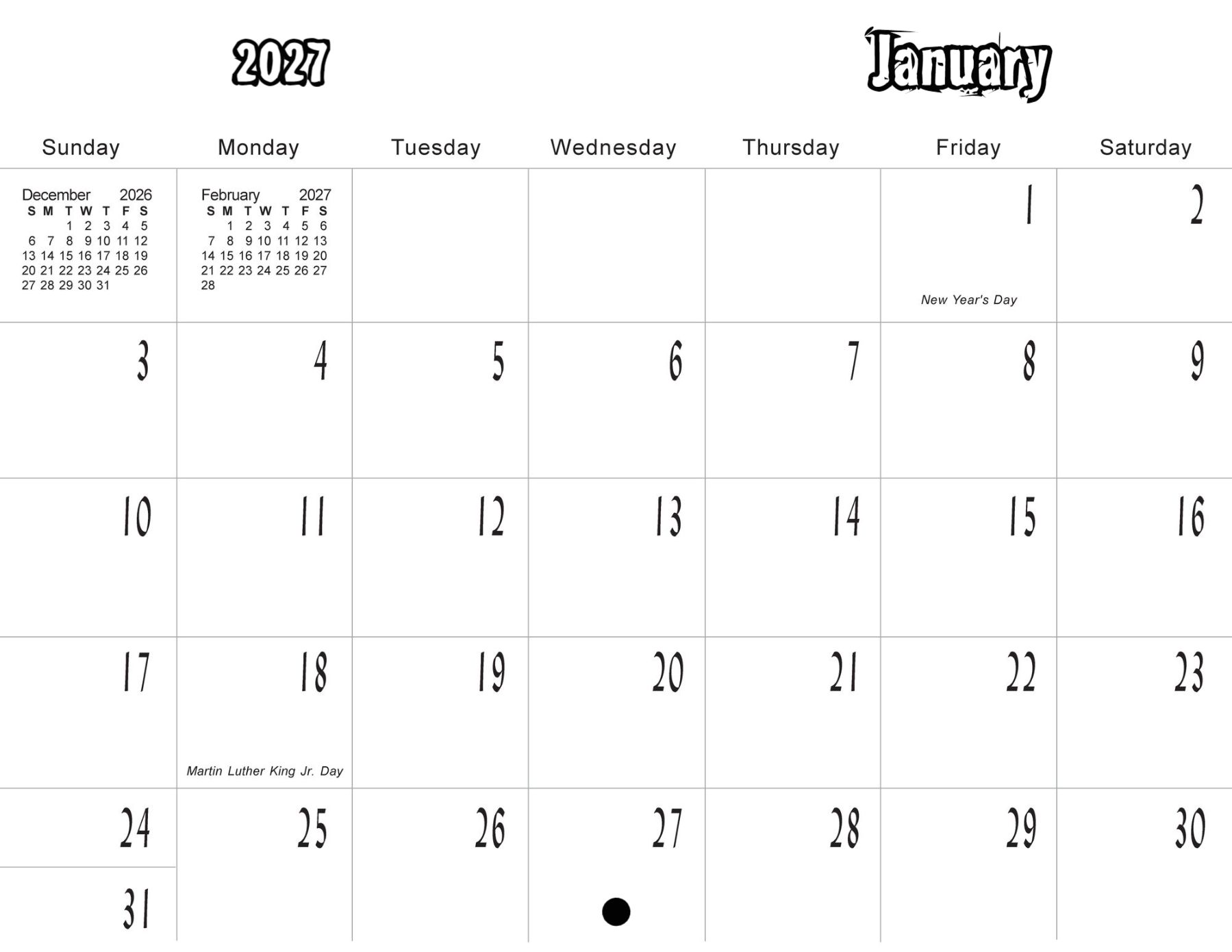 2027

January

| Sunday | Monday | Tuesday | Wednesday | Thursday | Friday | Saturday |
|---|---|---|---|---|---|---|
| December 2026 S M T W T F S 1 2 3 4 5 6 7 8 9 10 11 12 13 14 15 16 17 18 19 20 21 22 23 24 25 26 27 28 29 30 31 | February 2027 S M T W T F S 1 2 3 4 5 6 7 8 9 10 11 12 13 14 15 16 17 18 19 20 21 22 23 24 25 26 27 28 | | | | 1 New Year's Day | 2 |
| 3 | 4 | 5 | 6 | 7 | 8 | 9 |
| 10 | 11 | 12 | 13 | 14 | 15 | 16 |
| 17 | 18 Martin Luther King Jr. Day | 19 | 20 | 21 | 22 | 23 |
| 24 31 | 25 | 26 | 27 | 28 | 29 | 30 |